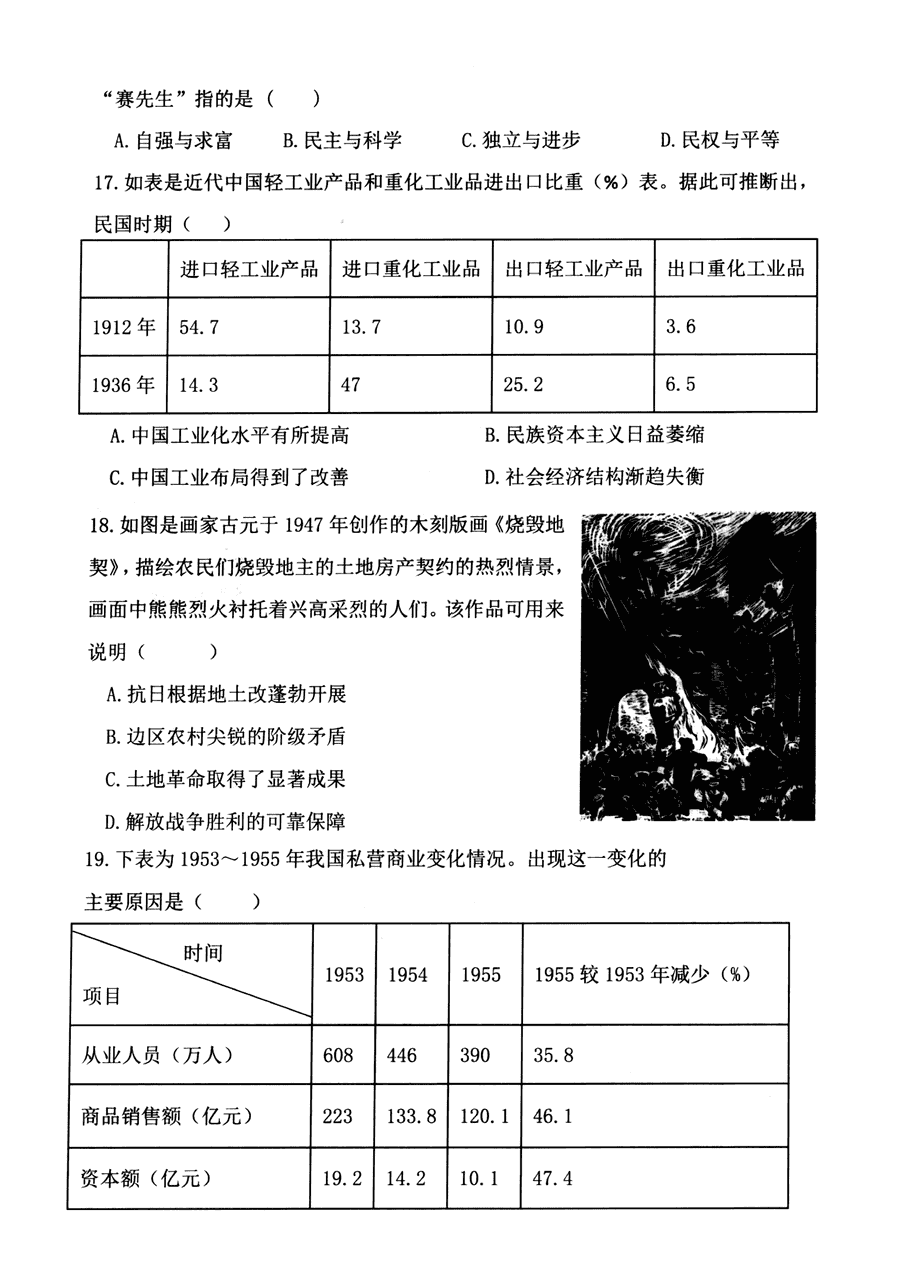 “赛先生”指的是（　　）

A. 自强与求富　　B. 民主与科学　　C. 独立与进步　　D. 民权与平等

17. 如表是近代中国轻工业产品和重化工业品进出口比重（%）表。据此可推断出，民国时期（　　）

|  | 进口轻工业产品 | 进口重化工业品 | 出口轻工业产品 | 出口重化工业品 |
|---|---|---|---|---|
| 1912 年 | 54.7 | 13.7 | 10.9 | 3.6 |
| 1936 年 | 14.3 | 47 | 25.2 | 6.5 |

A. 中国工业化水平有所提高　　B. 民族资本主义日益萎缩

C. 中国工业布局得到了改善　　D. 社会经济结构渐趋失衡

18. 如图是画家古元于 1947 年创作的木刻版画《烧毁地契》，描绘农民们烧毁地主的土地房产契约的热烈情景，画面中熊熊烈火衬托着兴高采烈的人们。该作品可用来说明（　　）

A. 抗日根据地土改蓬勃开展

B. 边区农村尖锐的阶级矛盾

C. 土地革命取得了显著成果

D. 解放战争胜利的可靠保障

19. 下表为 1953～1955 年我国私营商业变化情况。出现这一变化的主要原因是（　　）

| 时间 项目 | 1953 | 1954 | 1955 | 1955 较 1953 年减少（%） |
|---|---|---|---|---|
| 从业人员（万人） | 608 | 446 | 390 | 35.8 |
| 商品销售额（亿元） | 223 | 133.8 | 120.1 | 46.1 |
| 资本额（亿元） | 19.2 | 14.2 | 10.1 | 47.4 |